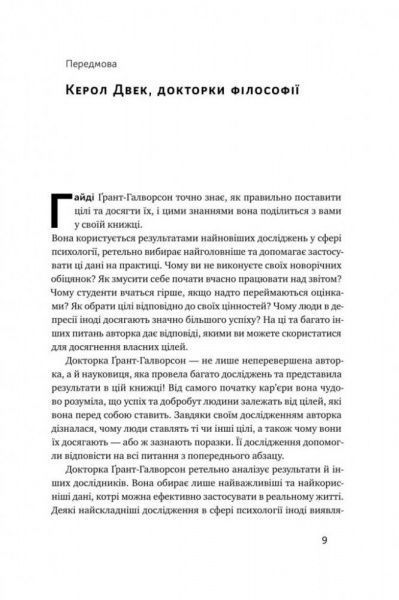 Передмова

Керол Двек, докторки філософії

Гайді Ґрант-Галворсон точно знає, як правильно поставити цілі та досягти їх, і цими знаннями вона поділиться з вами у своїй книжці.

Вона користується результатами найновіших досліджень у сфері психології, ретельно вибирає найголовніше та допомагає застосувати ці дані на практиці. Чому ви не виконуєте своїх новорічних обіцянок? Як змусити себе почати вчасно працювати над звітом? Чому студенти вчаться гірше, якщо надто переймаються оцінками? Як обрати цілі відповідно до своїх цінностей? Чому люди в депресії іноді досягають значно більшого успіху? На ці та багато інших питань авторка дає відповіді, якими ви можете скористатися для досягнення власних цілей.

Докторка Ґрант-Галворсон — не лише неперевершена авторка, а й науковиця, яка провела багато досліджень та представила результати в цій книжці! Від самого початку кар'єри вона чудово розуміла, що успіх та добробут людини залежать від цілей, які вона перед собою ставить. Завдяки своїм дослідженням авторка дізналася, чому люди ставлять ті чи інші цілі, а також чому вони їх досягають — або ж зазнають поразки. Її дослідження допомогли відповісти на всі питання з попереднього абзацу.

Докторка Ґрант-Галворсон ретельно аналізує результати й інших дослідників. Вона обирає лише найважливіші та найкорисніші дані, котрі можна ефективно застосувати в реальному житті. Деякі найскладніші дослідження в сфері психології іноді виявля-

9